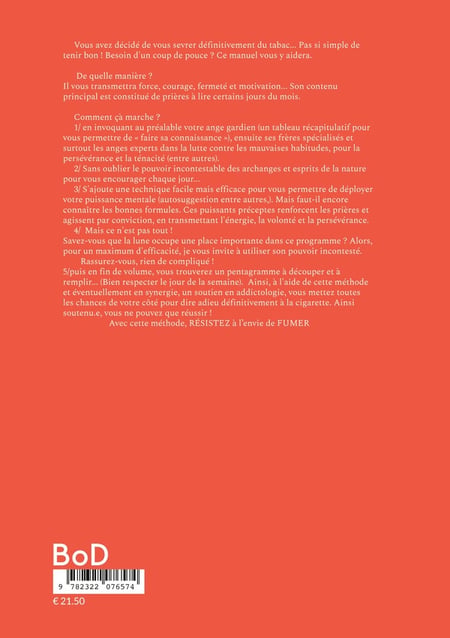 Vous avez décidé de vous sevrer définitivement du tabac... Pas si simple de tenir bon ! Besoin d'un coup de pouce ? Ce manuel vous y aidera.

De quelle manière ?
Il vous transmettra force, courage, fermeté et motivation... Son contenu principal est constitué de prières à lire certains jours du mois.

Comment çà marche ?
1/ en invoquant au préalable votre ange gardien (un tableau récapitulatif pour vous permettre de « faire sa connaissance »), ensuite ses frères spécialisés et surtout les anges experts dans la lutte contre les mauvaises habitudes, pour la persévérance et la ténacité (entre autres).
2/ Sans oublier le pouvoir incontestable des archanges et esprits de la nature pour vous encourager chaque jour...
3/ S'ajoute une technique facile mais efficace pour vous permettre de déployer votre puissance mentale (autosuggestion entre autres,). Mais faut-il encore connaître les bonnes formules. Ces puissants préceptes renforcent les prières et agissent par conviction, en transmettant l'énergie, la volonté et la persévérance.
4/ Mais ce n'est pas tout !
Savez-vous que la lune occupe une place importante dans ce programme ? Alors, pour un maximum d'efficacité, je vous invite à utiliser son pouvoir incontesté.
Rassurez-vous, rien de compliqué !
5/puis en fin de volume, vous trouverez un pentagramme à découper et à remplir... (Bien respecter le jour de la semaine). Ainsi, à l'aide de cette méthode et éventuellement en synergie, un soutien en addictologie, vous mettez toutes les chances de votre côté pour dire adieu définitivement à la cigarette. Ainsi soutenu.e, vous ne pouvez que réussir !
Avec cette méthode, RÉSISTEZ à l'envie de FUMER

BoD

9 782322 076574

€ 21.50